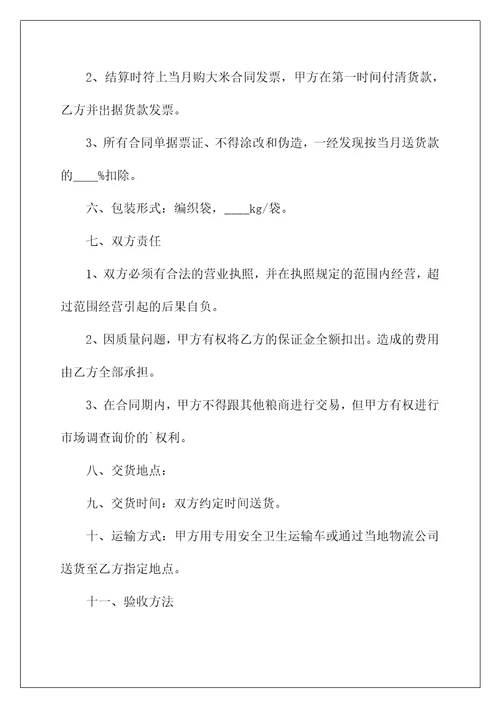 2、结算时符上当月购大米合同发票，甲方在第一时间付清货款，乙方并出据货款发票。

3、所有合同单据票证、不得涂改和伪造，一经发现按当月送货款的____%扣除。

六、包装形式：编织袋，____kg/袋。

七、双方责任

1、双方必须有合法的营业执照，并在执照规定的范围内经营，超过范围经营引起的后果自负。

2、因质量问题，甲方有权将乙方的保证金全额扣出。造成的费用由乙方全部承担。

3、在合同期内，甲方不得跟其他粮商进行交易，但甲方有权进行市场调查询价的`权利。

八、交货地点：

九、交货时间：双方约定时间送货。

十、运输方式：甲方用专用安全卫生运输车或通过当地物流公司送货至乙方指定地点。

十一、验收方法